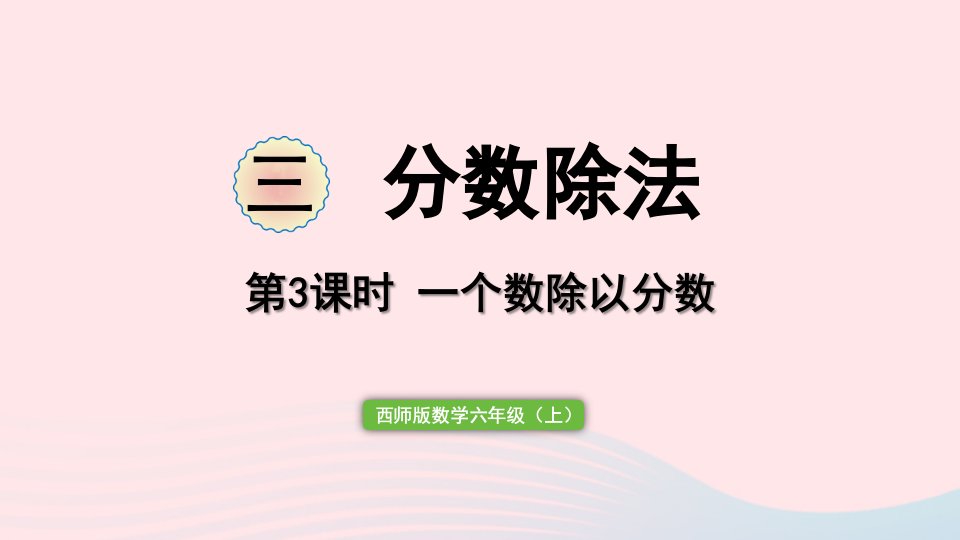 三 分数除法

第3课时 一个数除以分数

西师版数学六年级（上）